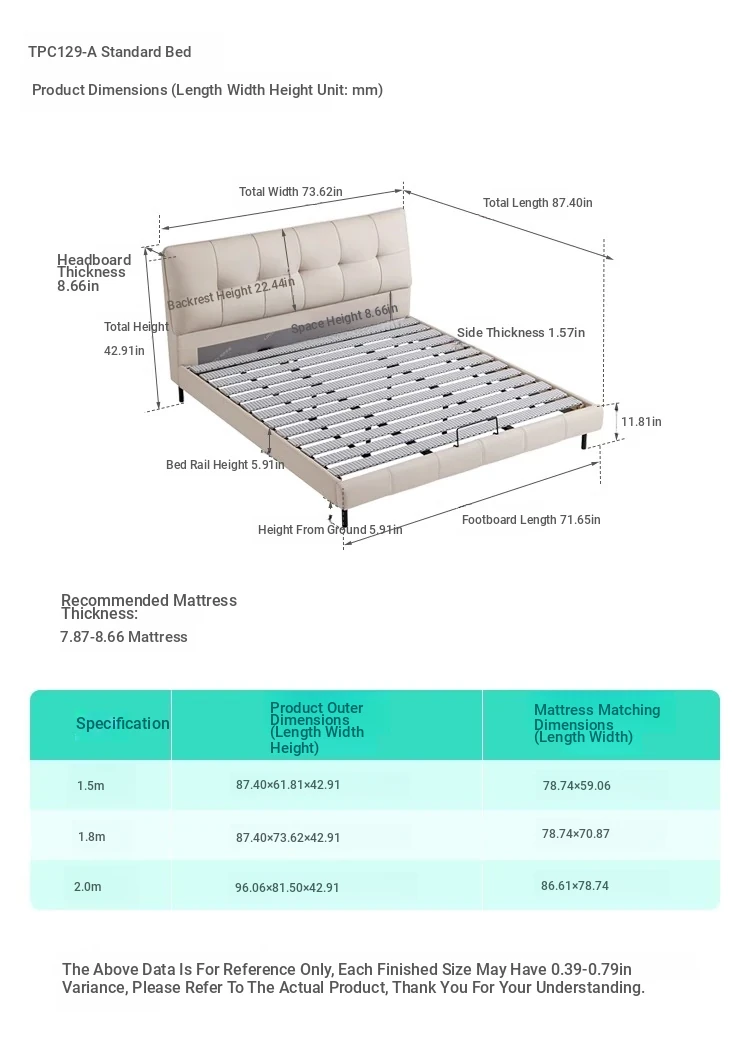 TPC129-A Standard Bed

Product Dimensions (Length Width Height Unit: mm)

Total Width 73.62in

Total Length 87.40in

Headboard Thickness 8.66in

Backrest Height 22.44in

Total Height 42.91in

Space Height 8.66in

Side Thickness 1.57in

11.81in

Bed Rail Height 5.91in

Height From Ground 5.91in

Footboard Length 71.65in

Recommended Mattress Thickness:
7.87-8.66 Mattress

| Specification | Product Outer Dimensions (Length Width Height) | Mattress Matching Dimensions (Length Width) |
|---|---|---|
| 1.5m | 87.40×61.81×42.91 | 78.74×59.06 |
| 1.8m | 87.40×73.62×42.91 | 78.74×70.87 |
| 2.0m | 96.06×81.50×42.91 | 86.61×78.74 |

The Above Data Is For Reference Only, Each Finished Size May Have 0.39-0.79in Variance, Please Refer To The Actual Product, Thank You For Your Understanding.